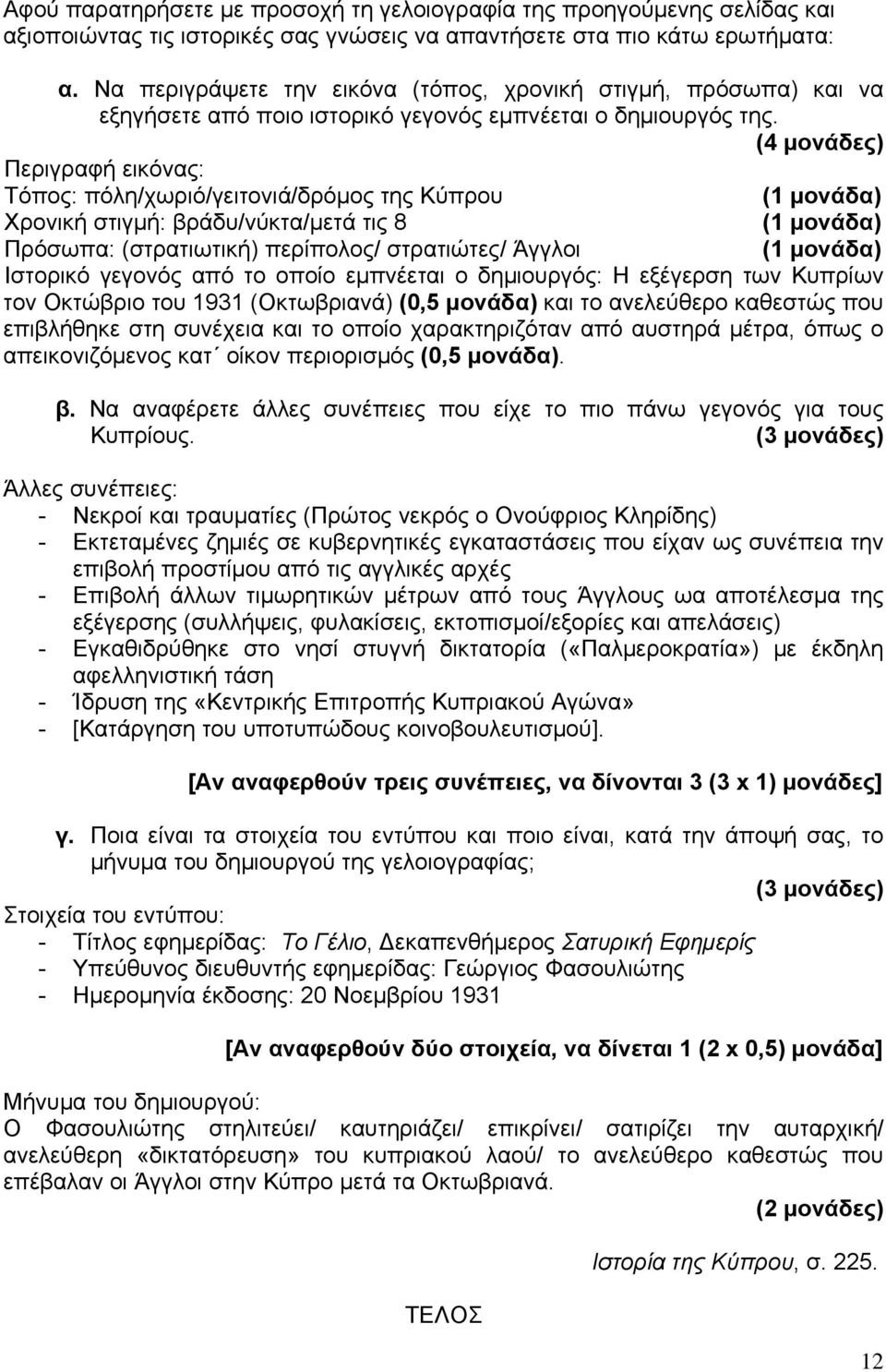 Αφού παρατηρήσετε με προσοχή τη γελοιογραφία της προηγούμενης σελίδας και αξιοποιώντας τις ιστορικές σας γνώσεις να απαντήσετε στα πιο κάτω ερωτήματα:

α. Να περιγράψετε την εικόνα (τόπος, χρονική στιγμή, πρόσωπα) και να εξηγήσετε από ποιο ιστορικό γεγονός εμπνέεται ο δημιουργός της. (4 μονάδες)

Περιγραφή εικόνας:
Τόπος: πόλη/χωριό/γειτονιά/δρόμος της Κύπρου (1 μονάδα)
Χρονική στιγμή: βράδυ/νύκτα/μετά τις 8 (1 μονάδα)
Πρόσωπα: (στρατιωτική) περίπολος/ στρατιώτες/ Άγγλοι (1 μονάδα)
Ιστορικό γεγονός από το οποίο εμπνέεται ο δημιουργός: Η εξέγερση των Κυπρίων τον Οκτώβριο του 1931 (Οκτωβριανά) (0,5 μονάδα) και το ανελεύθερο καθεστώς που επιβλήθηκε στη συνέχεια και το οποίο χαρακτηριζόταν από αυστηρά μέτρα, όπως ο απεικονιζόμενος κατ΄ οίκον περιορισμός (0,5 μονάδα).

β. Να αναφέρετε άλλες συνέπειες που είχε το πιο πάνω γεγονός για τους Κυπρίους. (3 μονάδες)

Άλλες συνέπειες:
- Νεκροί και τραυματίες (Πρώτος νεκρός ο Ονούφριος Κληρίδης)
- Εκτεταμένες ζημιές σε κυβερνητικές εγκαταστάσεις που είχαν ως συνέπεια την επιβολή προστίμου από τις αγγλικές αρχές
- Επιβολή άλλων τιμωρητικών μέτρων από τους Άγγλους ωα αποτέλεσμα της εξέγερσης (συλλήψεις, φυλακίσεις, εκτοπισμοί/εξορίες και απελάσεις)
- Εγκαθιδρύθηκε στο νησί στυγνή δικτατορία («Παλμεροκρατία») με έκδηλη αφελληνιστική τάση
- Ίδρυση της «Κεντρικής Επιτροπής Κυπριακού Αγώνα»
- [Κατάργηση του υποτυπώδους κοινοβουλευτισμού].

[Αν αναφερθούν τρεις συνέπειες, να δίνονται 3 (3 x 1) μονάδες]

γ. Ποια είναι τα στοιχεία του εντύπου και ποιο είναι, κατά την άποψή σας, το μήνυμα του δημιουργού της γελοιογραφίας; (3 μονάδες)

Στοιχεία του εντύπου:
- Τίτλος εφημερίδας: Το Γέλιο, Δεκαπενθήμερος Σατυρική Εφημερίς
- Υπεύθυνος διευθυντής εφημερίδας: Γεώργιος Φασουλιώτης
- Ημερομηνία έκδοσης: 20 Νοεμβρίου 1931

[Αν αναφερθούν δύο στοιχεία, να δίνεται 1 (2 x 0,5) μονάδα]

Μήνυμα του δημιουργού:
Ο Φασουλιώτης στηλιτεύει/ καυτηριάζει/ επικρίνει/ σατιρίζει την αυταρχική/ ανελεύθερη «δικτατόρευση» του κυπριακού λαού/ το ανελεύθερο καθεστώς που επέβαλαν οι Άγγλοι στην Κύπρο μετά τα Οκτωβριανά. (2 μονάδες)

Ιστορία της Κύπρου, σ. 225.

ΤΕΛΟΣ

12